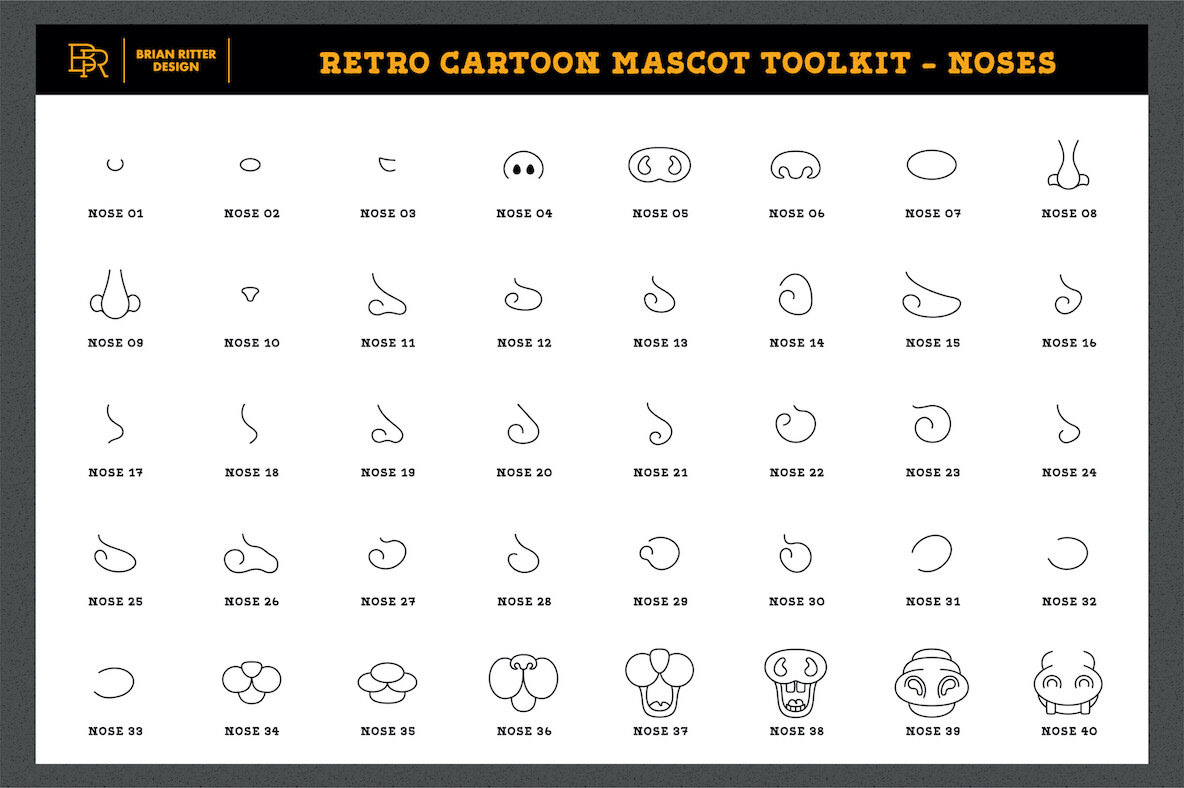 BR BRIAN RITTER DESIGN

RETRO CARTOON MASCOT TOOLKIT - NOSES

NOSE 01 NOSE 02 NOSE 03 NOSE 04 NOSE 05 NOSE 06 NOSE 07 NOSE 08

NOSE 09 NOSE 10 NOSE 11 NOSE 12 NOSE 13 NOSE 14 NOSE 15 NOSE 16

NOSE 17 NOSE 18 NOSE 19 NOSE 20 NOSE 21 NOSE 22 NOSE 23 NOSE 24

NOSE 25 NOSE 26 NOSE 27 NOSE 28 NOSE 29 NOSE 30 NOSE 31 NOSE 32

NOSE 33 NOSE 34 NOSE 35 NOSE 36 NOSE 37 NOSE 38 NOSE 39 NOSE 40